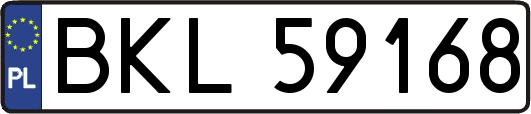 PL
BKL 59168